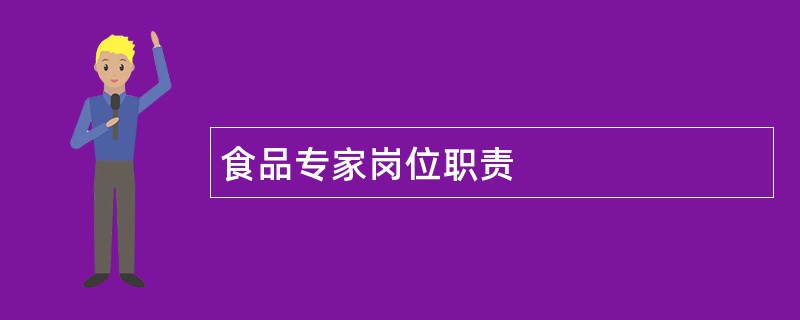 食品专家岗位职责